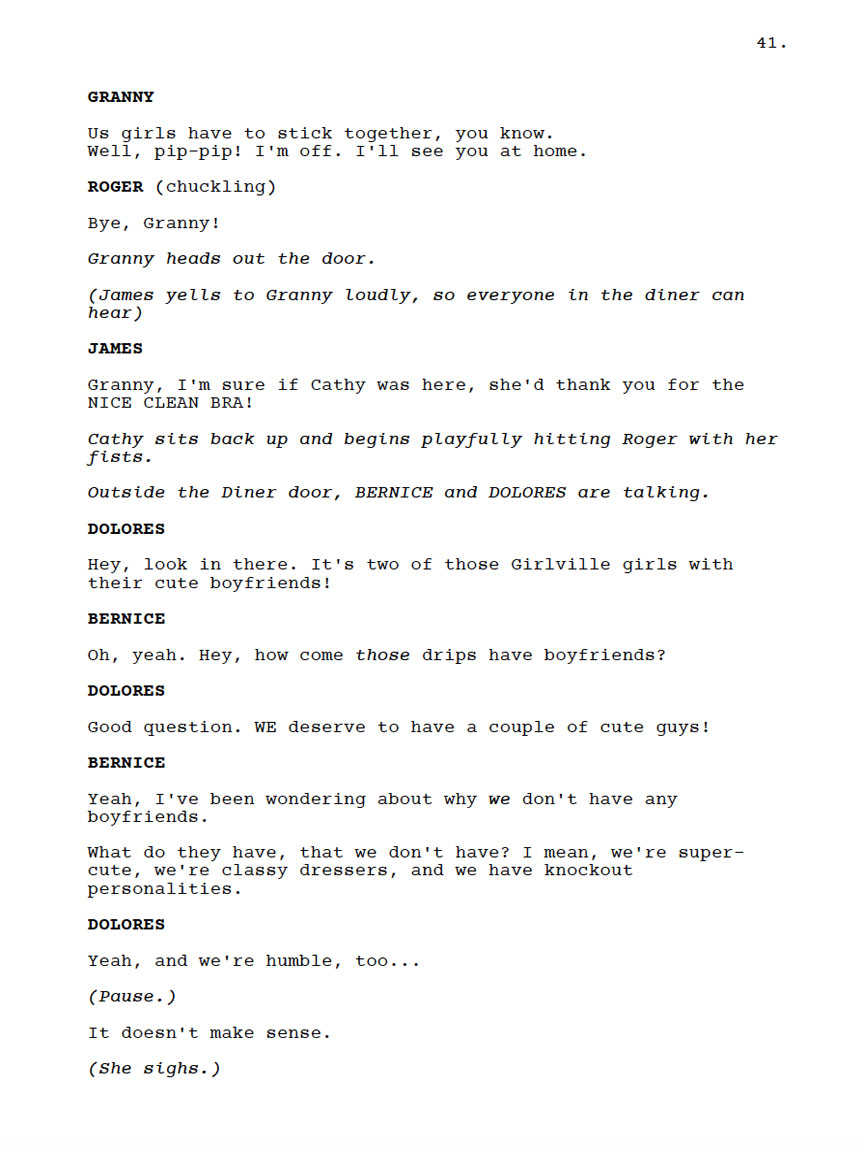 41.

GRANNY

Us girls have to stick together, you know.
Well, pip-pip! I'm off. I'll see you at home.

ROGER (chuckling)

Bye, Granny!

Granny heads out the door.

(James yells to Granny loudly, so everyone in the diner can hear)

JAMES

Granny, I'm sure if Cathy was here, she'd thank you for the NICE CLEAN BRA!

Cathy sits back up and begins playfully hitting Roger with her fists.

Outside the Diner door, BERNICE and DOLORES are talking.

DOLORES

Hey, look in there. It's two of those Girlville girls with their cute boyfriends!

BERNICE

Oh, yeah. Hey, how come those drips have boyfriends?

DOLORES

Good question. WE deserve to have a couple of cute guys!

BERNICE

Yeah, I've been wondering about why we don't have any boyfriends.

What do they have, that we don't have? I mean, we're super-cute, we're classy dressers, and we have knockout personalities.

DOLORES

Yeah, and we're humble, too...

(Pause.)

It doesn't make sense.

(She sighs.)